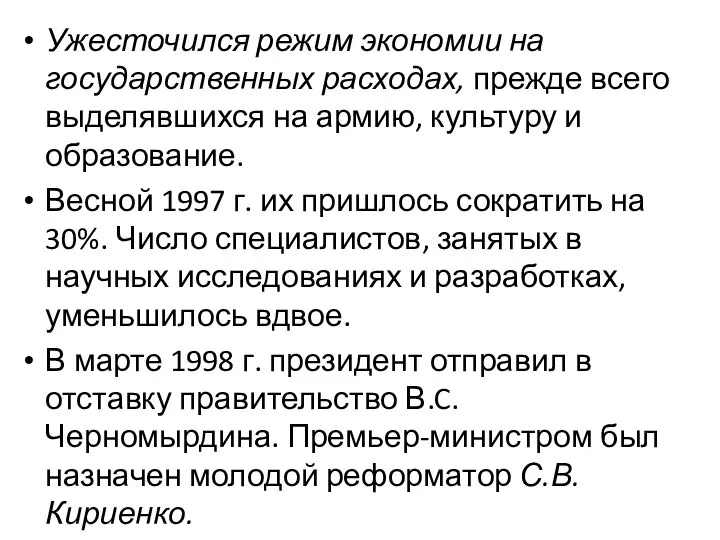 • Ужесточился режим экономии на государственных расходах, прежде всего выделявшихся на армию, культуру и образование.

• Весной 1997 г. их пришлось сократить на 30%. Число специалистов, занятых в научных исследованиях и разработках, уменьшилось вдвое.

• В марте 1998 г. президент отправил в отставку правительство В.С. Черномырдина. Премьер-министром был назначен молодой реформатор С.В. Кириенко.